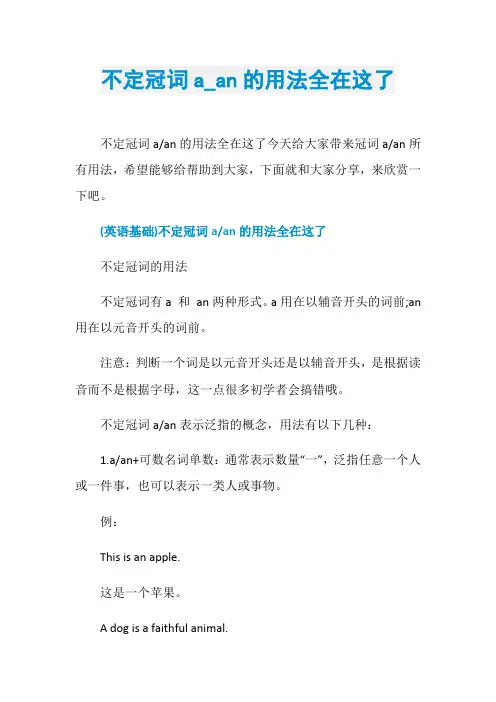 不定冠词 a_an 的用法全在这了

不定冠词 a/an 的用法全在这了今天给大家带来冠词 a/an 所有用法，希望能够给帮助到大家，下面就和大家分享，来欣赏一下吧。

(英语基础)不定冠词 a/an 的用法全在这了

不定冠词的用法

不定冠词有 a 和 an 两种形式。a 用在以辅音开头的词前;an 用在以元音开头的词前。

注意：判断一个词是以元音开头还是以辅音开头，是根据读音而不是根据字母，这一点很多初学者会搞错哦。

不定冠词 a/an 表示泛指的概念，用法有以下几种：

1.a/an+可数名词单数：通常表示数量“一”，泛指任意一个人或一件事，也可以表示一类人或事物。

例：

This is an apple.

这是一个苹果。

A dog is a faithful animal.